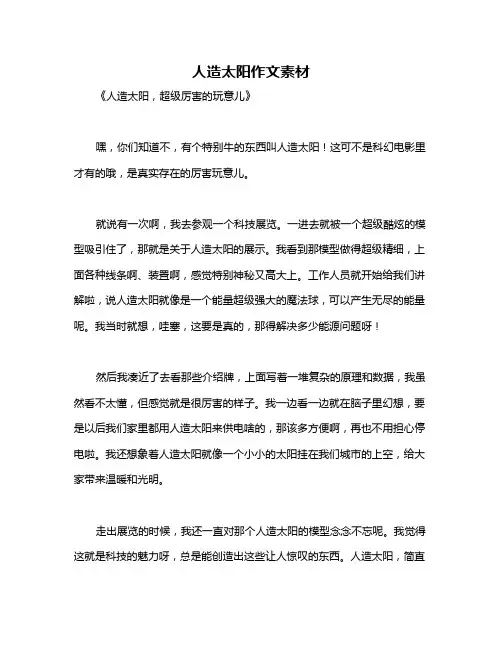 人造太阳作文素材

《人造太阳，超级厉害的玩意儿》

嘿，你们知道不，有个特别牛的东西叫人造太阳！这可不是科幻电影里才有的哦，是真实存在的厉害玩意儿。

就说有一次啊，我去参观一个科技展览。一进去就被一个超级酷炫的模型吸引住了，那就是关于人造太阳的展示。我看到那模型做得超级精细，上面各种线条啊、装置啊，感觉特别神秘又高大上。工作人员就开始给我们讲解啦，说人造太阳就像是一个能量超级强大的魔法球，可以产生无尽的能量呢。我当时就想，哇塞，这要是真的，那得解决多少能源问题呀！

然后我凑近了去看那些介绍牌，上面写着一堆复杂的原理和数据，我虽然看不太懂，但感觉就是很厉害的样子。我一边看一边就在脑子里幻想，要是以后我们家里都用人造太阳来供电啥的，那该多方便啊，再也不用担心停电啦。我还想象着人造太阳就像一个小小的太阳挂在我们城市的上空，给大家带来温暖和光明。

走出展览的时候，我还一直对那个人造太阳的模型念念不忘呢。我觉得这就是科技的魅力呀，总是能创造出这些让人惊叹的东西。人造太阳，简直